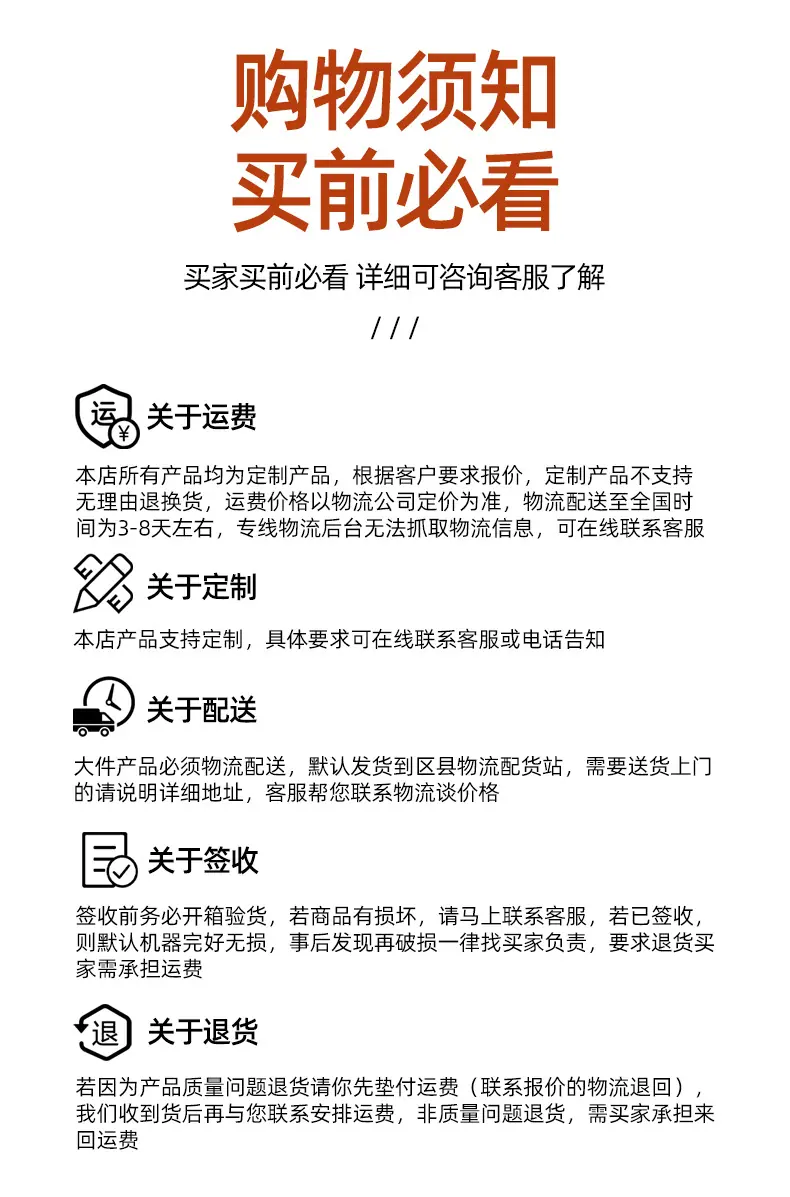 购物须知
买前必看

买家买前必看 详细可咨询客服了解

/ / /

运 ¥ 关于运费

本店所有产品均为定制产品，根据客户要求报价，定制产品不支持无理由退换货，运费价格以物流公司定价为准，物流配送至全国时间为3-8天左右，专线物流后台无法抓取物流信息，可在线联系客服

关于定制

本店产品支持定制，具体要求可在线联系客服或电话告知

关于配送

大件产品必须物流配送，默认发货到区县物流配货站，需要送货上门的请说明详细地址，客服帮您联系物流谈价格

关于签收

签收前务必开箱验货，若商品有损坏，请马上联系客服，若已签收，则默认机器完好无损，事后发现再破损一律找买家负责，要求退货买家需承担运费

退 关于退货

若因为产品质量问题退货请你先垫付运费（联系报价的物流退回），我们收到货后再与您联系安排运费，非质量问题退货，需买家承担来回运费